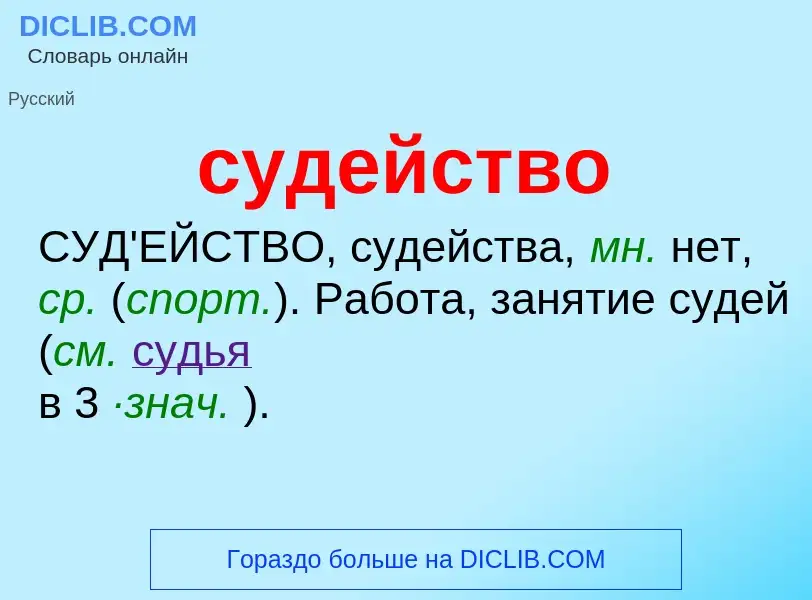 DICLIB.COM
Словарь онлайн

Русский

судейство

СУД'ЕЙСТВО, судейства, мн. нет, ср. (спорт.). Работа, занятие судей (см. судья
в 3 ·знач. ).

Гораздо больше на DICLIB.COM